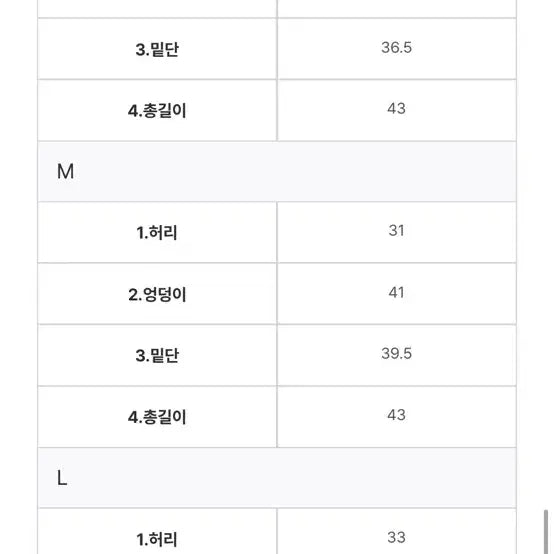 | | |
|---|---|
| **3.밑단** | 36.5 |
| **4.총길이** | 43 |
| M | |
| **1.허리** | 31 |
| **2.엉덩이** | 41 |
| **3.밑단** | 39.5 |
| **4.총길이** | 43 |
| L | |
| **1.허리** | 33 |